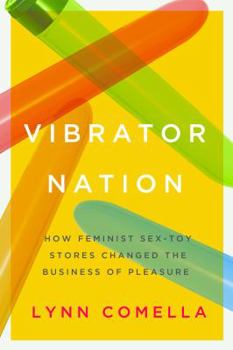 VIBRATOR
NATION

HOW FEMINIST SEX-TOY STORES CHANGED THE BUSINESS OF PLEASURE

LYNN COMELLA